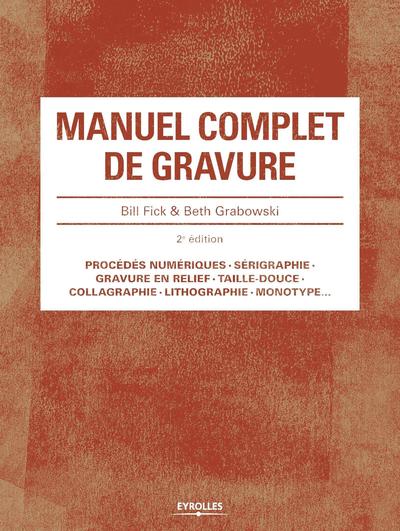 MANUEL COMPLET DE GRAVURE

Bill Fick & Beth Grabowski

2e édition

PROCÉDÉS NUMÉRIQUES · SÉRIGRAPHIE · GRAVURE EN RELIEF · TAILLE-DOUCE · COLLAGRAPHIE · LITHOGRAPHIE · MONOTYPE...

EYROLLES